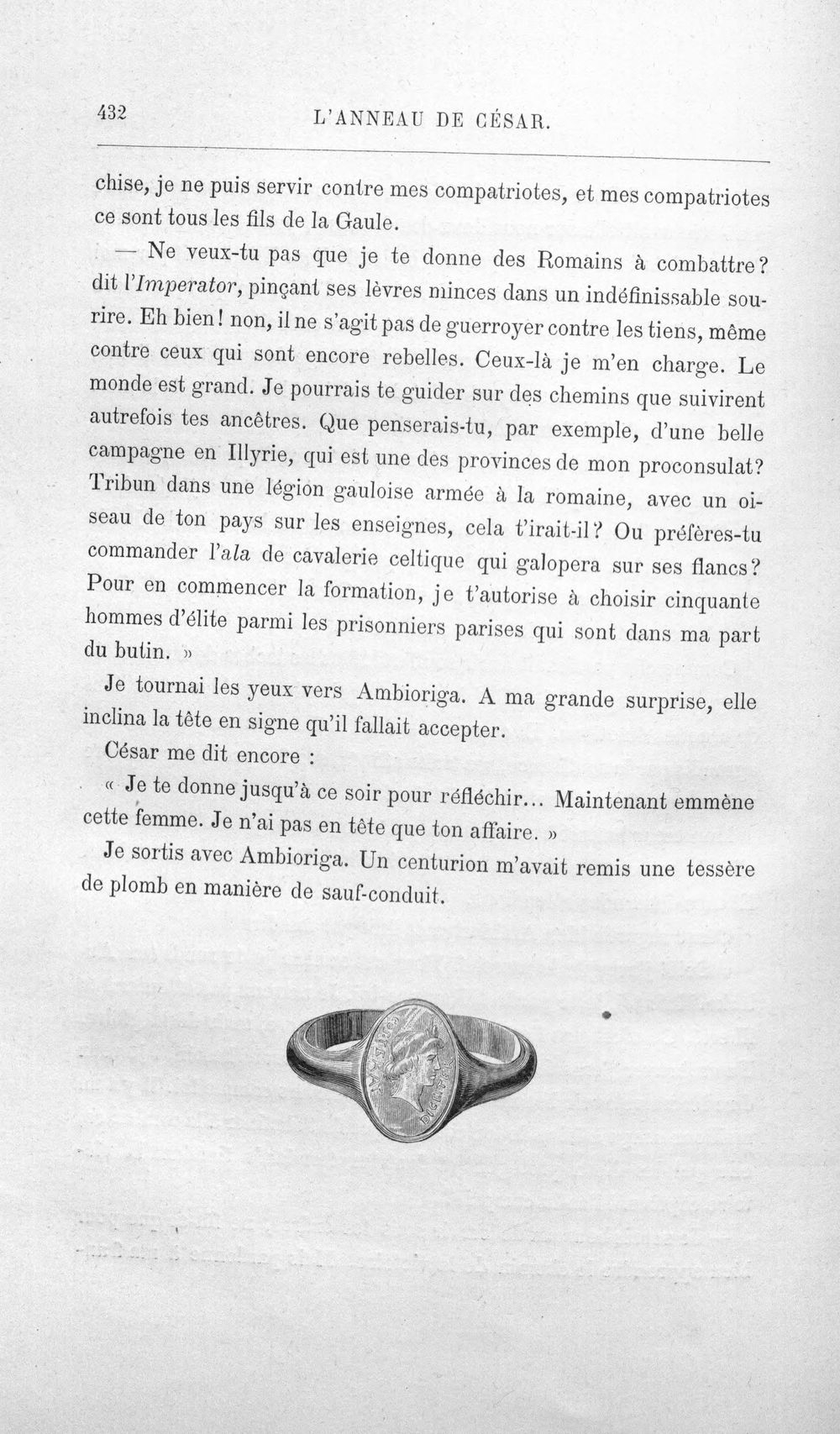 432 L'ANNEAU DE CÉSAR.

chise, je ne puis servir contre mes compatriotes, et mes compatriotes ce sont tous les fils de la Gaule.

— Ne veux-tu pas que je te donne des Romains à combattre? dit l'Imperator, pinçant ses lèvres minces dans un indéfinissable sourire. Eh bien! non, il ne s'agit pas de guerroyer contre les tiens, même contre ceux qui sont encore rebelles. Ceux-là je m'en charge. Le monde est grand. Je pourrais te guider sur des chemins que suivirent autrefois tes ancêtres. Que penserais-tu, par exemple, d'une belle campagne en Illyrie, qui est une des provinces de mon proconsulat? Tribun dans une légion gauloise armée à la romaine, avec un oiseau de ton pays sur les enseignes, cela t'irait-il? Ou préfères-tu commander l'ala de cavalerie celtique qui galopera sur ses flancs? Pour en commencer la formation, je t'autorise à choisir cinquante hommes d'élite parmi les prisonniers parises qui sont dans ma part du butin. »

Je tournai les yeux vers Ambioriga. A ma grande surprise, elle inclina la tête en signe qu'il fallait accepter.

César me dit encore :

« Je te donne jusqu'à ce soir pour réfléchir... Maintenant emmène cette femme. Je n'ai pas en tête que ton affaire. »

Je sortis avec Ambioriga. Un centurion m'avait remis une tessère de plomb en manière de sauf-conduit.